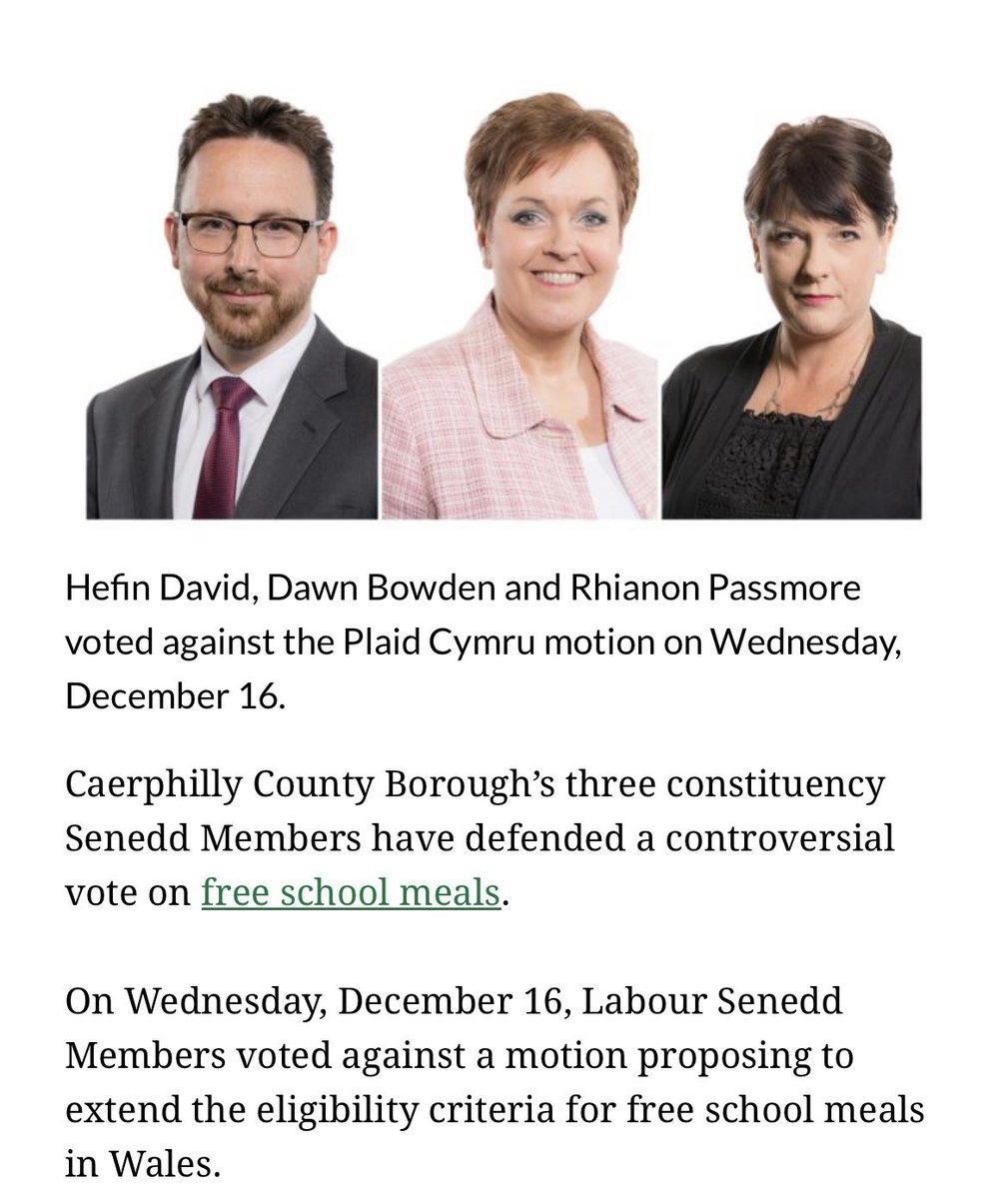 Hefin David, Dawn Bowden and Rhianon Passmore voted against the Plaid Cymru motion on Wednesday, December 16.

Caerphilly County Borough's three constituency Senedd Members have defended a controversial vote on free school meals.

On Wednesday, December 16, Labour Senedd Members voted against a motion proposing to extend the eligibility criteria for free school meals in Wales.